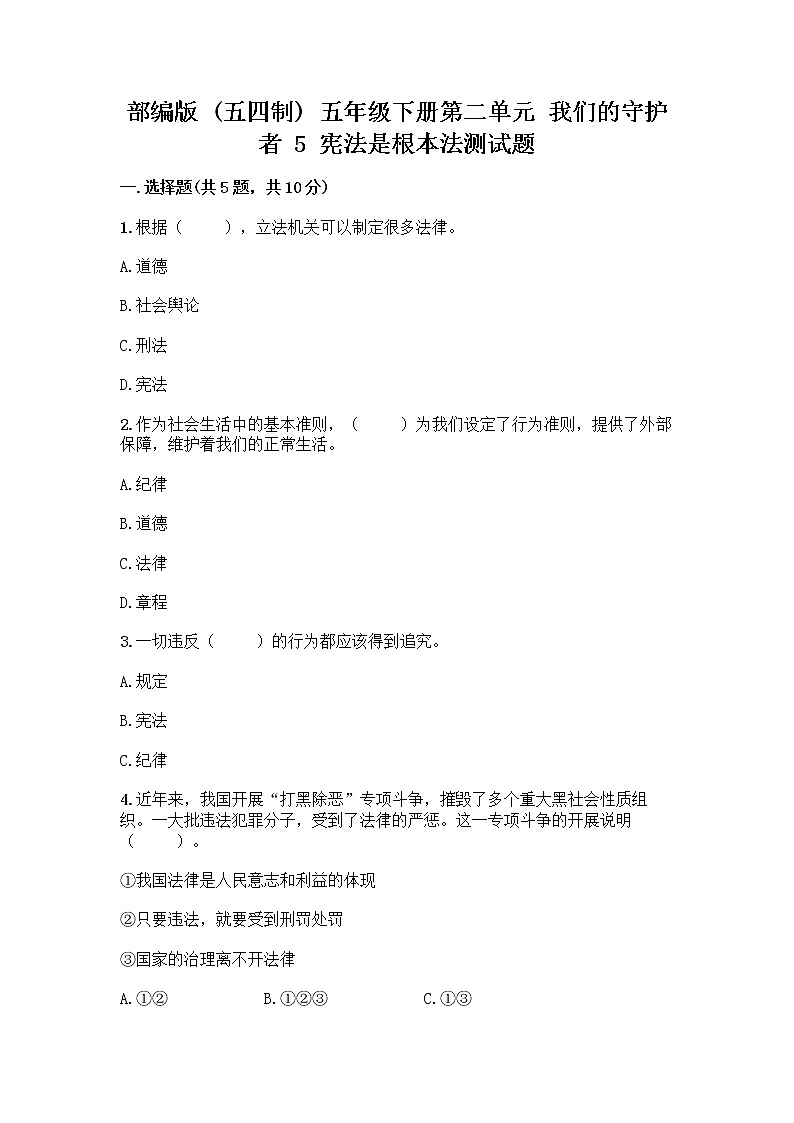 部编版（五四制）五年级下册第二单元 我们的守护者 5 宪法是根本法测试题

一.选择题(共5题，共10分)

1.根据（　　），立法机关可以制定很多法律。

A.道德

B.社会舆论

C.刑法

D.宪法

2.作为社会生活中的基本准则，（　　）为我们设定了行为准则，提供了外部保障，维护着我们的正常生活。

A.纪律

B.道德

C.法律

D.章程

3.一切违反（　　）的行为都应该得到追究。

A.规定

B.宪法

C.纪律

4.近年来，我国开展“打黑除恶”专项斗争，摧毁了多个重大黑社会性质组织。一大批违法犯罪分子，受到了法律的严惩。这一专项斗争的开展说明（　　）。

①我国法律是人民意志和利益的体现

②只要违法，就要受到刑罚处罚

③国家的治理离不开法律

A.①②　　　B.①②③　　　C.①③